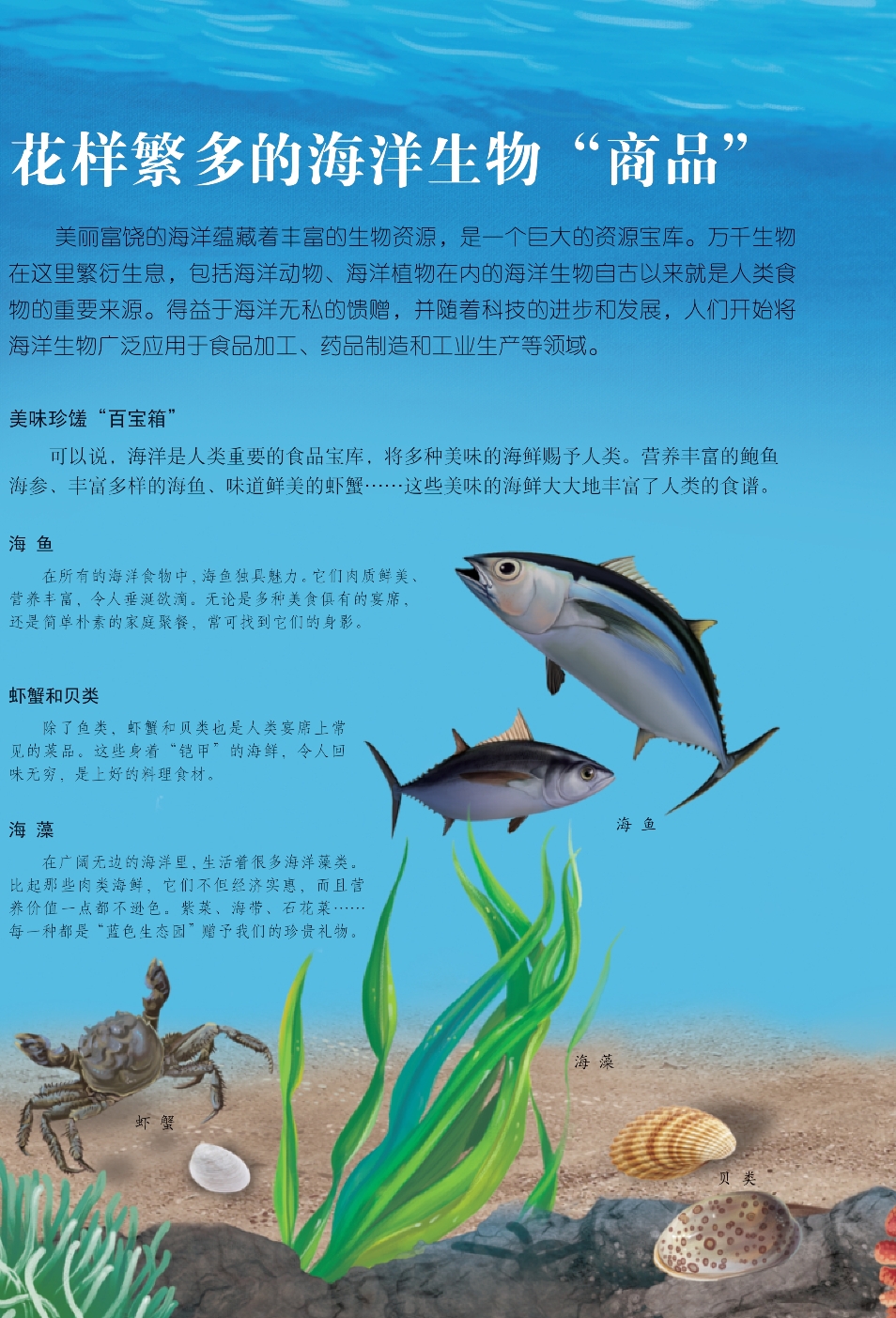 花样繁多的海洋生物“商品”

美丽富饶的海洋蕴藏着丰富的生物资源，是一个巨大的资源宝库。万千生物在这里繁衍生息，包括海洋动物、海洋植物在内的海洋生物自古以来就是人类食物的重要来源。得益于海洋无私的馈赠，并随着科技的进步和发展，人们开始将海洋生物广泛应用于食品加工、药品制造和工业生产等领域。

美味珍馐“百宝箱”

可以说，海洋是人类重要的食品宝库，将多种美味的海鲜赐予人类。营养丰富的鲍鱼海参、丰富多样的海鱼、味道鲜美的虾蟹……这些美味的海鲜大大地丰富了人类的食谱。

海 鱼

在所有的海洋食物中，海鱼独具魅力。它们肉质鲜美、营养丰富，令人垂涎欲滴。无论是多种美食俱有的宴席，还是简单朴素的家庭聚餐，常可找到它们的身影。

虾蟹和贝类

除了鱼类，虾蟹和贝类也是人类宴席上常见的菜品。这些身着“铠甲”的海鲜，令人回味无穷，是上好的料理食材。

海 藻

在广阔无边的海洋里，生活着很多海洋藻类。比起那些肉类海鲜，它们不但经济实惠，而且营养价值一点都不逊色。紫菜、海带、石花菜……每一种都是“蓝色生态园”赠予我们的珍贵礼物。

海 鱼

海 藻

虾 蟹

贝 类